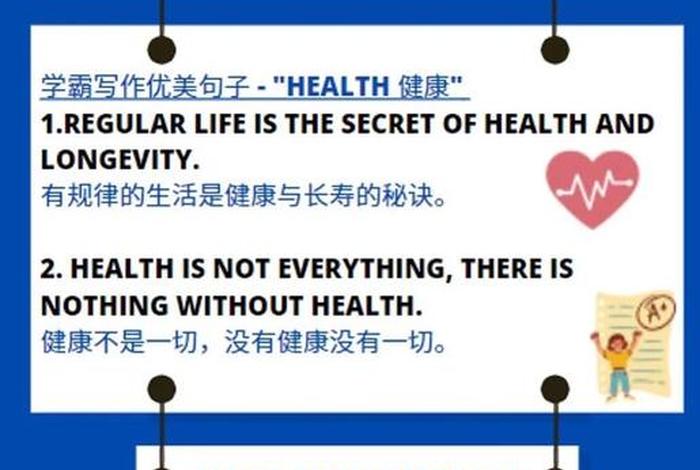 学霸写作优美句子 - "HEALTH 健康"

1.REGULAR LIFE IS THE SECRET OF HEALTH AND LONGEVITY.
有规律的生活是健康与长寿的秘诀。

2. HEALTH IS NOT EVERYTHING, THERE IS NOTHING WITHOUT HEALTH.
健康不是一切，没有健康没有一切。

A+